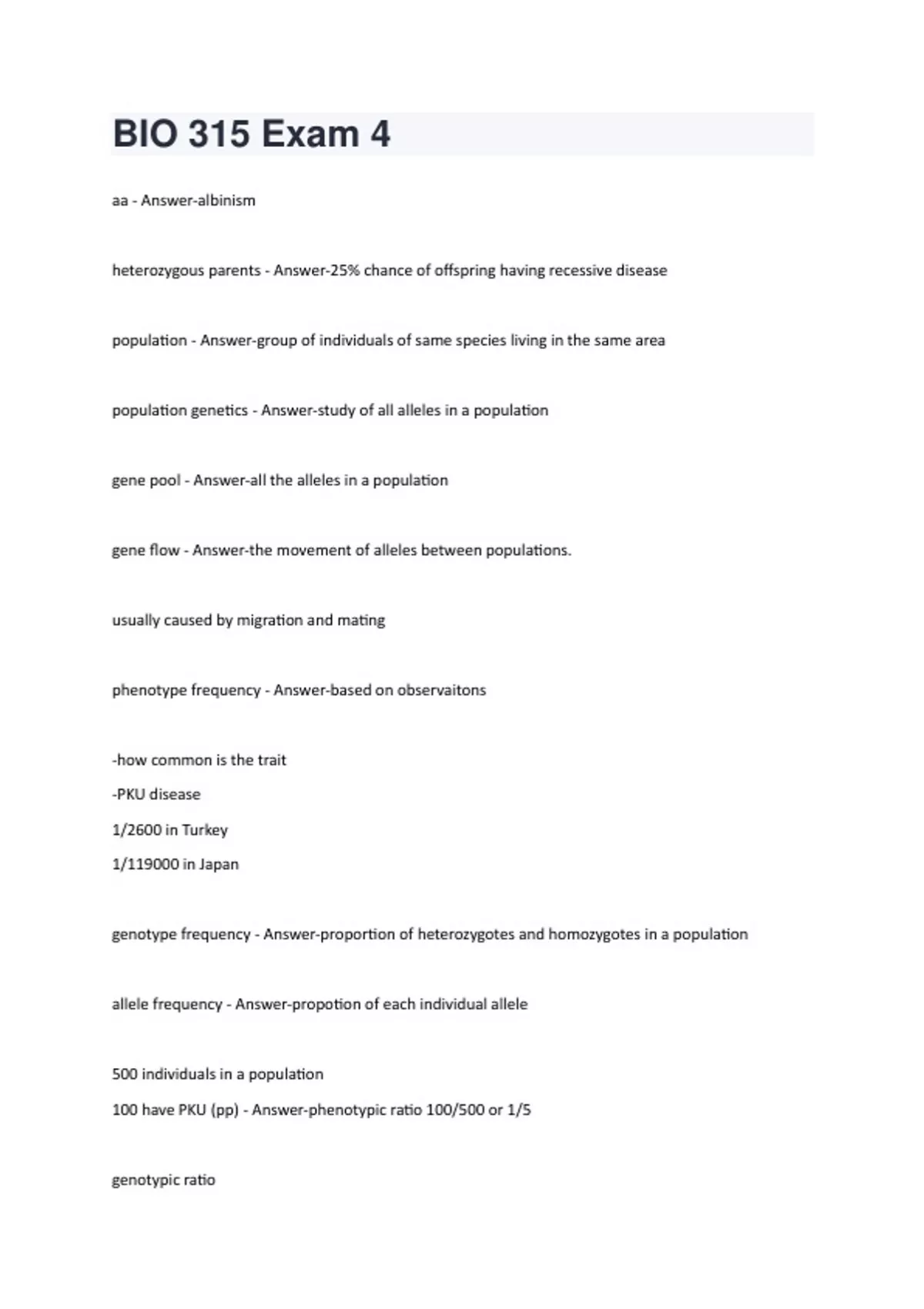 BIO 315 Exam 4

aa - Answer-albinism

heterozygous parents - Answer-25% chance of offspring having recessive disease

population - Answer-group of individuals of same species living in the same area

population genetics - Answer-study of all alleles in a population

gene pool - Answer-all the alleles in a population

gene flow - Answer-the movement of alleles between populations.

usually caused by migration and mating

phenotype frequency - Answer-based on observaitons

-how common is the trait
-PKU disease
1/2600 in Turkey
1/119000 in Japan

genotype frequency - Answer-proportion of heterozygotes and homozygotes in a population

allele frequency - Answer-propotion of each individual allele

500 individuals in a population
100 have PKU (pp) - Answer-phenotypic ratio 100/500 or 1/5

genotypic ratio